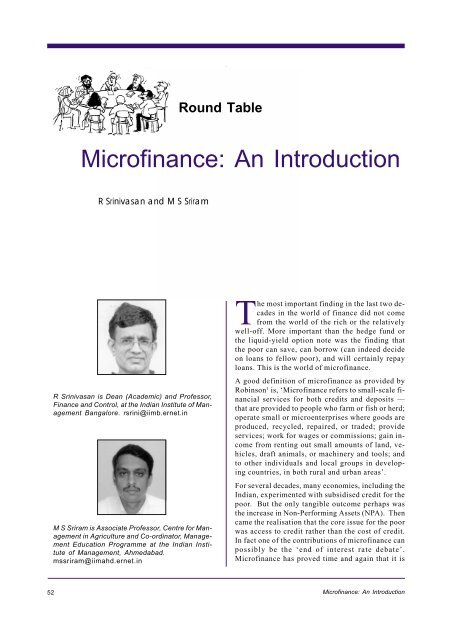 Round Table

Microfinance: An Introduction

R Srinivasan and M S Sriram

R Srinivasan is Dean (Academic) and Professor, Finance and Control, at the Indian Institute of Management Bangalore. rsrini@iimb.ernet.in

M S Sriram is Associate Professor, Centre for Management in Agriculture and Co-ordinator, Management Education Programme at the Indian Institute of Management, Ahmedabad. mssriram@iimahd.ernet.in

The most important finding in the last two decades in the world of finance did not come from the world of the rich or the relatively well-off. More important than the hedge fund or the liquid-yield option note was the finding that the poor can save, can borrow (can indeed decide on loans to fellow poor), and will certainly repay loans. This is the world of microfinance.

A good definition of microfinance as provided by Robinson$^1$ is, 'Microfinance refers to small-scale financial services for both credits and deposits — that are provided to people who farm or fish or herd; operate small or microenterprises where goods are produced, recycled, repaired, or traded; provide services; work for wages or commissions; gain income from renting out small amounts of land, vehicles, draft animals, or machinery and tools; and to other individuals and local groups in developing countries, in both rural and urban areas'.

For several decades, many economies, including the Indian, experimented with subsidised credit for the poor. But the only tangible outcome perhaps was the increase in Non-Performing Assets (NPA). Then came the realisation that the core issue for the poor was access to credit rather than the cost of credit. In fact one of the contributions of microfinance can possibly be the 'end of interest rate debate'. Microfinance has proved time and again that it is

52

Microfinance: An Introduction